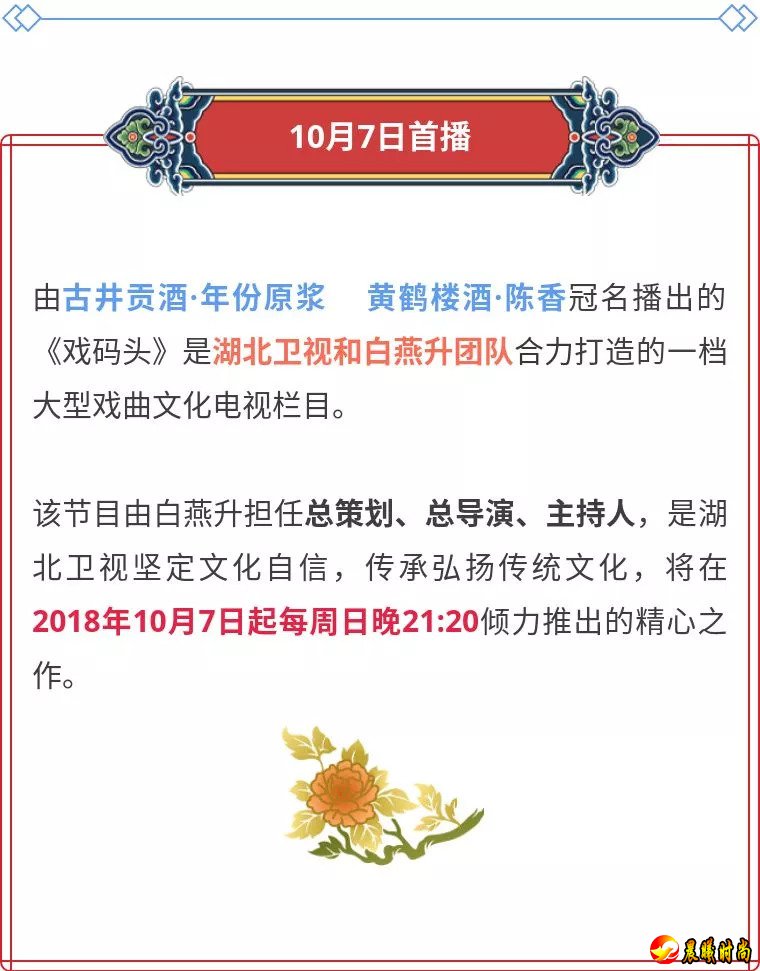 10月7日首播

由古井贡酒·年份原浆　黄鹤楼酒·陈香冠名播出的《戏码头》是湖北卫视和白燕升团队合力打造的一档大型戏曲文化电视栏目。

该节目由白燕升担任总策划、总导演、主持人，是湖北卫视坚定文化自信，传承弘扬传统文化，将在2018年10月7日起每周日晚21:20倾力推出的精心之作。

晨曦时尚